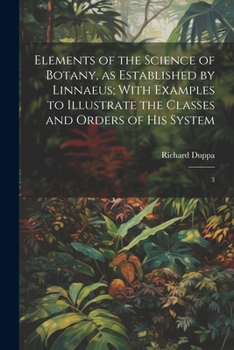 Elements of the Science of Botany, as Established by Linnaeus; With Examples to Illustrate the Classes and Orders of His System

Richard Duppa

3